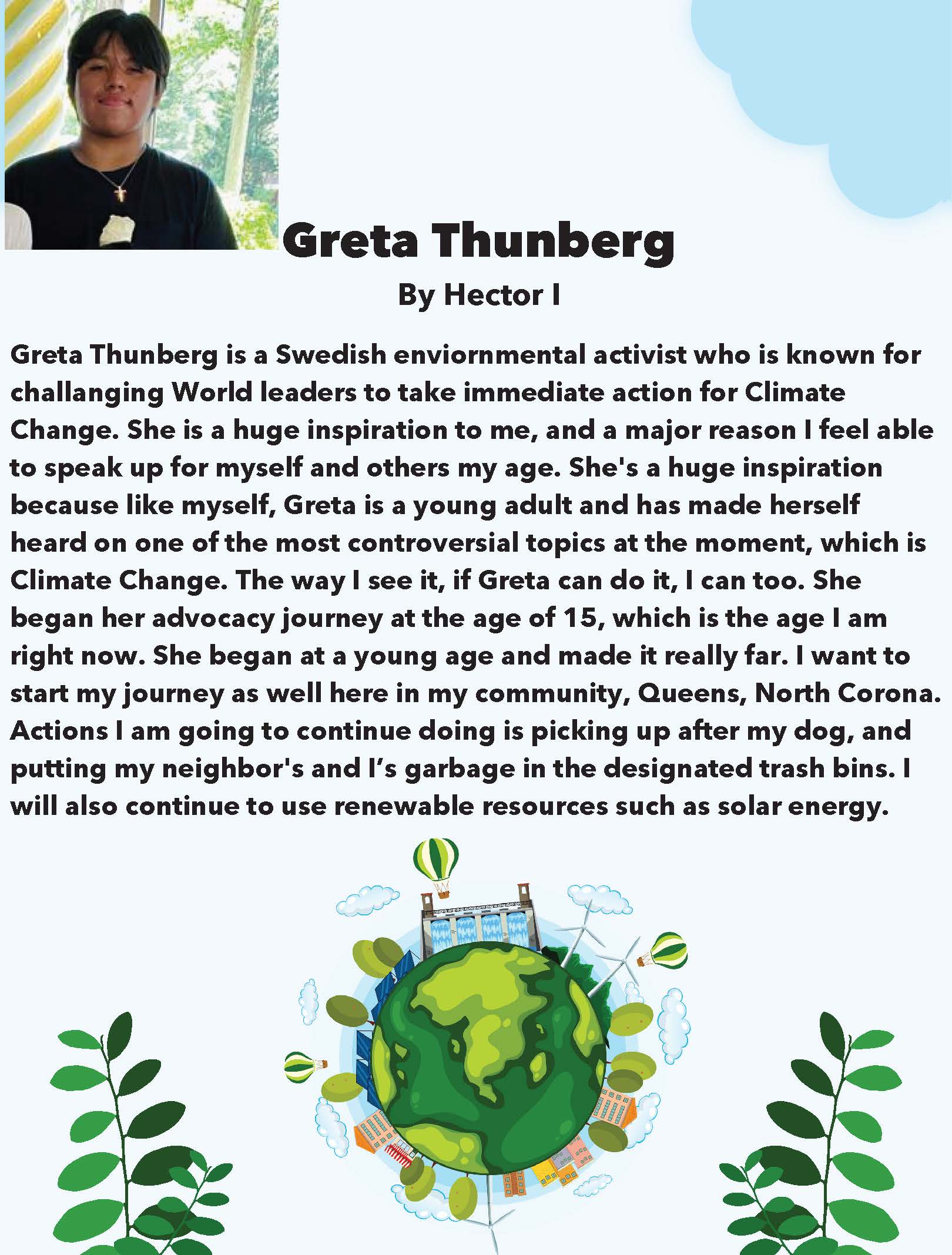 Greta Thunberg

By Hector I

Greta Thunberg is a Swedish enviornmental activist who is known for challanging World leaders to take immediate action for Climate Change. She is a huge inspiration to me, and a major reason I feel able to speak up for myself and others my age. She's a huge inspiration because like myself, Greta is a young adult and has made herself heard on one of the most controversial topics at the moment, which is Climate Change. The way I see it, if Greta can do it, I can too. She began her advocacy journey at the age of 15, which is the age I am right now. She began at a young age and made it really far. I want to start my journey as well here in my community, Queens, North Corona. Actions I am going to continue doing is picking up after my dog, and putting my neighbor's and I's garbage in the designated trash bins. I will also continue to use renewable resources such as solar energy.